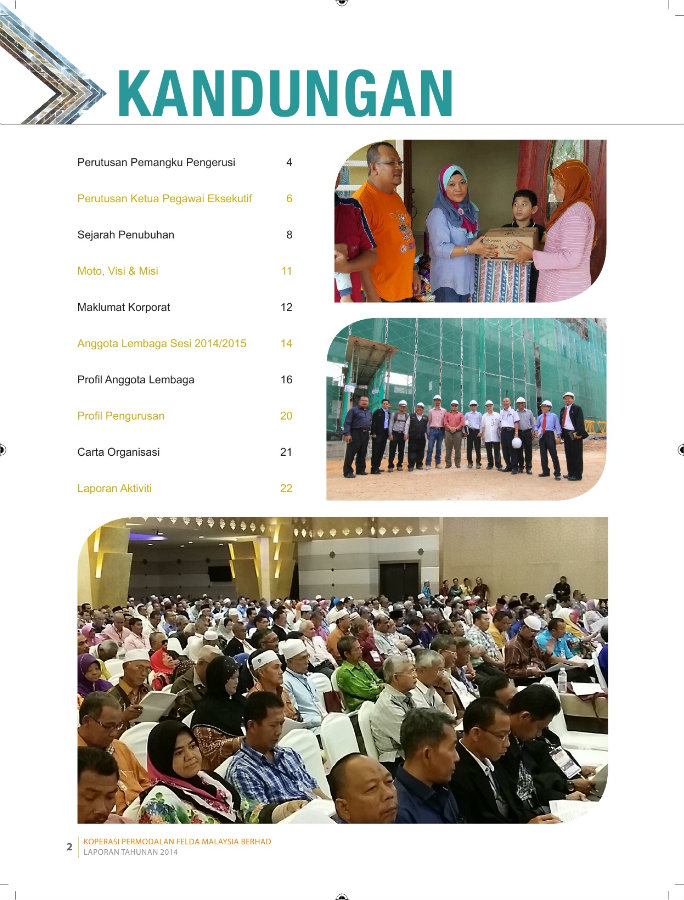 KANDUNGAN

Perutusan Pemangku Pengerusi 4

Perutusan Ketua Pegawai Eksekutif 6

Sejarah Penubuhan 8

Moto, Visi & Misi 11

Maklumat Korporat 12

Anggota Lembaga Sesi 2014/2015 14

Profil Anggota Lembaga 16

Profil Pengurusan 20

Carta Organisasi 21

Laporan Aktiviti 22

2 KOPERASI PERMODALAN FELDA MALAYSIA BERHAD
LAPORAN TAHUNAN 2014